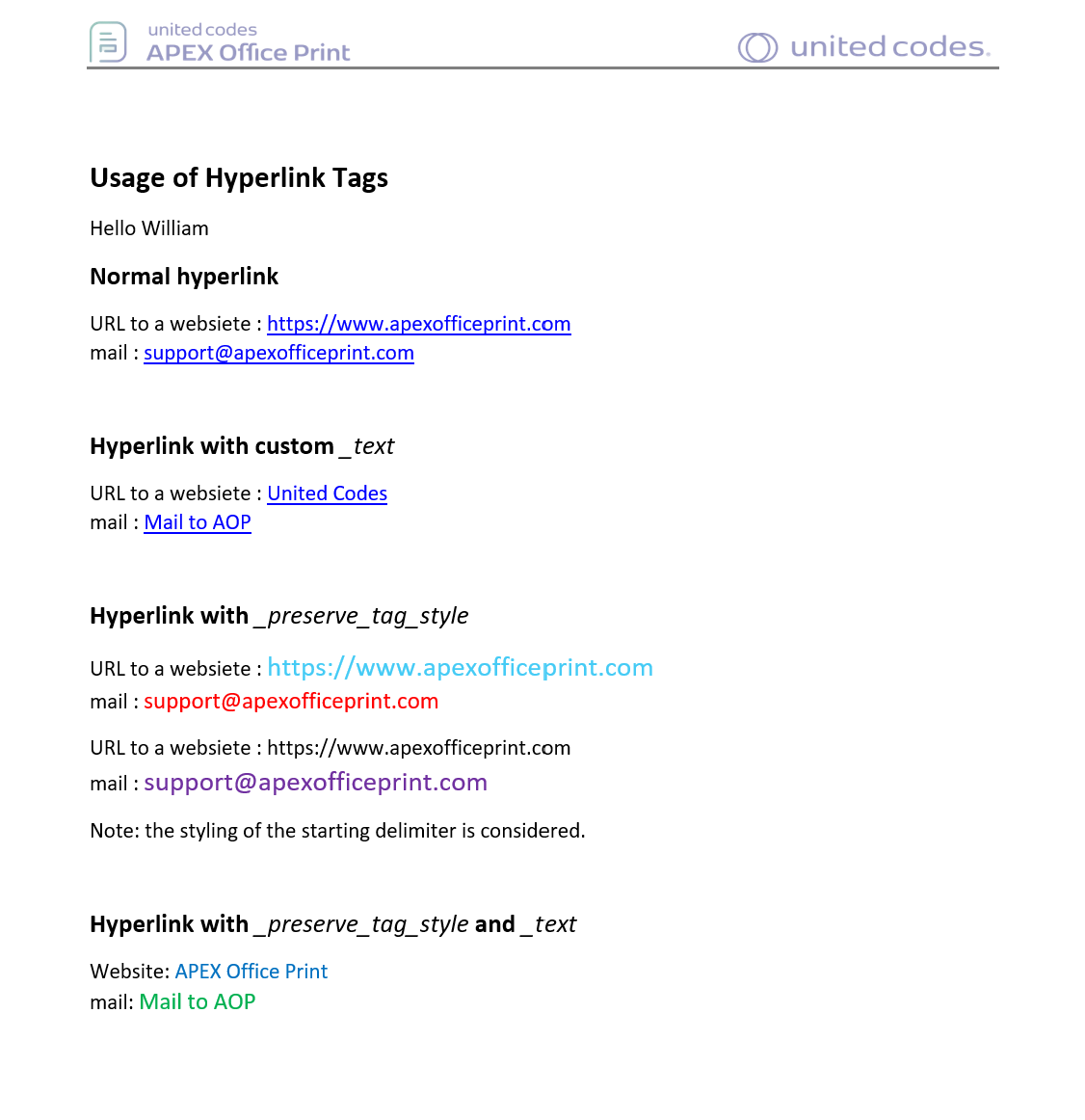 united codes
APEX Office Print

united codes.

Usage of Hyperlink Tags

Hello William

Normal hyperlink

URL to a websiete : https://www.apexofficeprint.com
mail : support@apexofficeprint.com

Hyperlink with custom _text

URL to a websiete : United Codes
mail : Mail to AOP

Hyperlink with _preserve_tag_style

URL to a websiete : https://www.apexofficeprint.com
mail : support@apexofficeprint.com

URL to a websiete : https://www.apexofficeprint.com
mail : support@apexofficeprint.com

Note: the styling of the starting delimiter is considered.

Hyperlink with _preserve_tag_style and _text

Website: APEX Office Print
mail: Mail to AOP